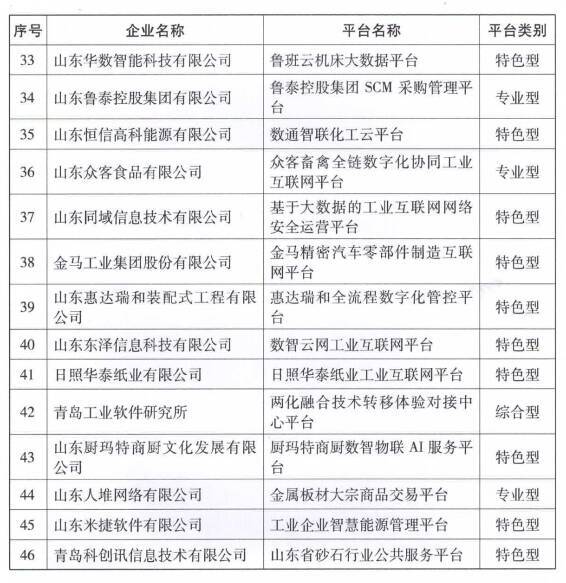 | 序号 | 企业名称 | 平台名称 | 平台类别 |
|---|---|---|---|
| 33 | 山东华数智能科技有限公司 | 鲁班云机床大数据平台 | 特色型 |
| 34 | 山东鲁泰控股集团有限公司 | 鲁泰控股集团 SCM 采购管理平台 | 专业型 |
| 35 | 山东恒信高科能源有限公司 | 数通智联化工云平台 | 特色型 |
| 36 | 山东众客食品有限公司 | 众客畜禽全链数字化协同工业互联网平台 | 专业型 |
| 37 | 山东同域信息技术有限公司 | 基于大数据的工业互联网网络安全运营平台 | 特色型 |
| 38 | 金马工业集团股份有限公司 | 金马精密汽车零部件制造互联网平台 | 特色型 |
| 39 | 山东惠达瑞和装配式工程有限公司 | 惠达瑞和全流程数字化管控平台 | 特色型 |
| 40 | 山东东泽信息科技有限公司 | 数智云网工业互联网平台 | 特色型 |
| 41 | 日照华泰纸业有限公司 | 日照华泰纸业工业互联网平台 | 特色型 |
| 42 | 青岛工业软件研究所 | 两化融合技术转移体验对接中心平台 | 综合型 |
| 43 | 山东厨玛特商厨文化发展有限公司 | 厨玛特商厨数智物联 AI 服务平台 | 特色型 |
| 44 | 山东人堆网络有限公司 | 金属板材大宗商品交易平台 | 专业型 |
| 45 | 山东米捷软件有限公司 | 工业企业智慧能源管理平台 | 特色型 |
| 46 | 青岛科创讯信息技术有限公司 | 山东省砂石行业公共服务平台 | 特色型 |